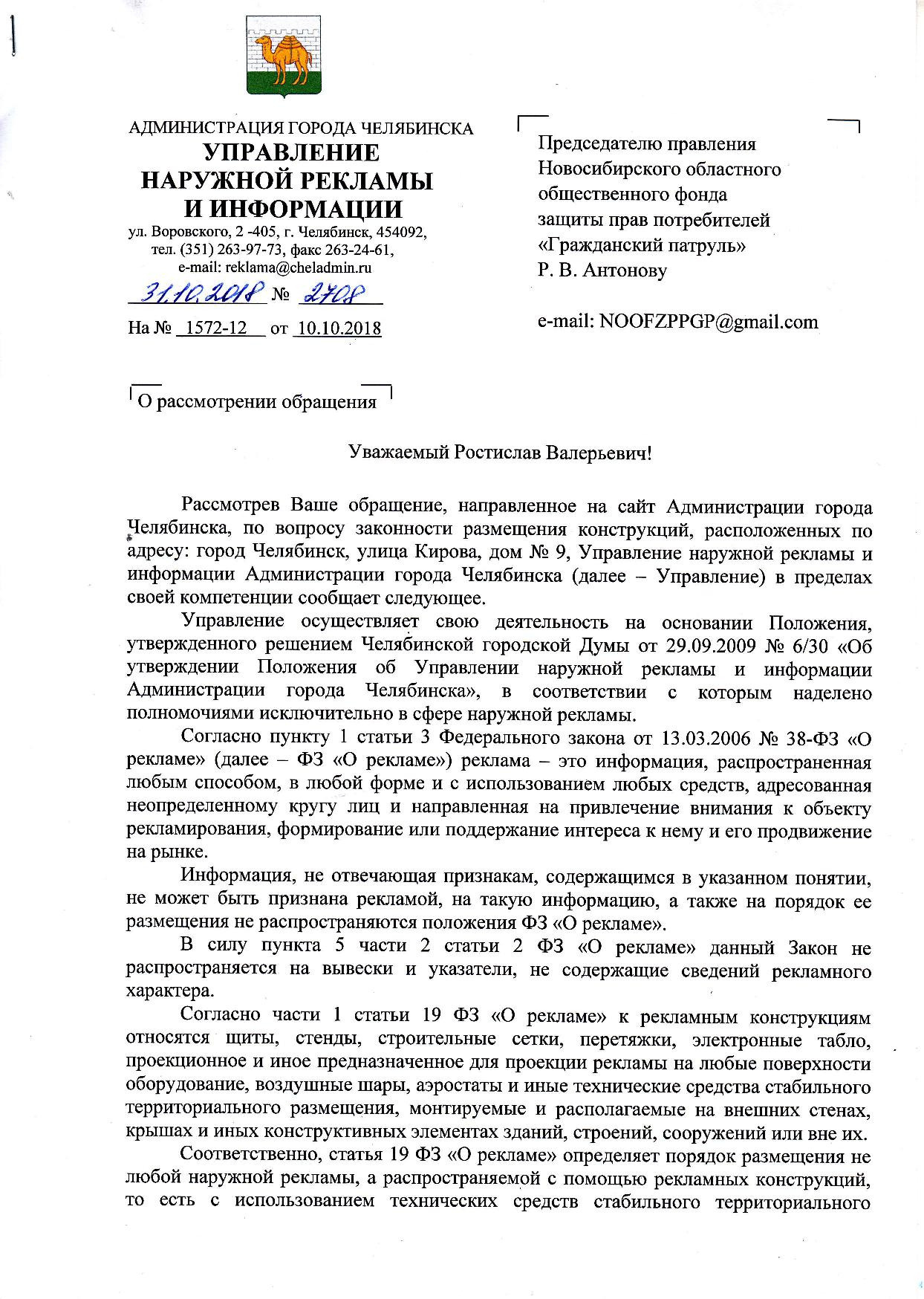 АДМИНИСТРАЦИЯ ГОРОДА ЧЕЛЯБИНСКА
УПРАВЛЕНИЕ
НАРУЖНОЙ РЕКЛАМЫ
И ИНФОРМАЦИИ
ул. Воровского, 2 -405, г. Челябинск, 454092,
тел. (351) 263-97-73, факс 263-24-61,
e-mail: reklama@cheladmin.ru
31.10.2018 № 2708
На № 1572-12 от 10.10.2018

Председателю правления
Новосибирского областного
общественного фонда
защиты прав потребителей
«Гражданский патруль»
Р. В. Антонову

e-mail: NOOFZPPGP@gmail.com

О рассмотрении обращения

Уважаемый Ростислав Валерьевич!

Рассмотрев Ваше обращение, направленное на сайт Администрации города Челябинска, по вопросу законности размещения конструкций, расположенных по адресу: город Челябинск, улица Кирова, дом № 9, Управление наружной рекламы и информации Администрации города Челябинска (далее – Управление) в пределах своей компетенции сообщает следующее.

Управление осуществляет свою деятельность на основании Положения, утвержденного решением Челябинской городской Думы от 29.09.2009 № 6/30 «Об утверждении Положения об Управлении наружной рекламы и информации Администрации города Челябинска», в соответствии с которым наделено полномочиями исключительно в сфере наружной рекламы.

Согласно пункту 1 статьи 3 Федерального закона от 13.03.2006 № 38-ФЗ «О рекламе» (далее – ФЗ «О рекламе») реклама – это информация, распространенная любым способом, в любой форме и с использованием любых средств, адресованная неопределенному кругу лиц и направленная на привлечение внимания к объекту рекламирования, формирование или поддержание интереса к нему и его продвижение на рынке.

Информация, не отвечающая признакам, содержащимся в указанном понятии, не может быть признана рекламой, на такую информацию, а также на порядок ее размещения не распространяются положения ФЗ «О рекламе».

В силу пункта 5 части 2 статьи 2 ФЗ «О рекламе» данный Закон не распространяется на вывески и указатели, не содержащие сведений рекламного характера.

Согласно части 1 статьи 19 ФЗ «О рекламе» к рекламным конструкциям относятся щиты, стенды, строительные сетки, перетяжки, электронные табло, проекционное и иное предназначенное для проекции рекламы на любые поверхности оборудование, воздушные шары, аэростаты и иные технические средства стабильного территориального размещения, монтируемые и располагаемые на внешних стенах, крышах и иных конструктивных элементах зданий, строений, сооружений или вне их.

Соответственно, статья 19 ФЗ «О рекламе» определяет порядок размещения не любой наружной рекламы, а распространяемой с помощью рекламных конструкций, то есть с использованием технических средств стабильного территориального